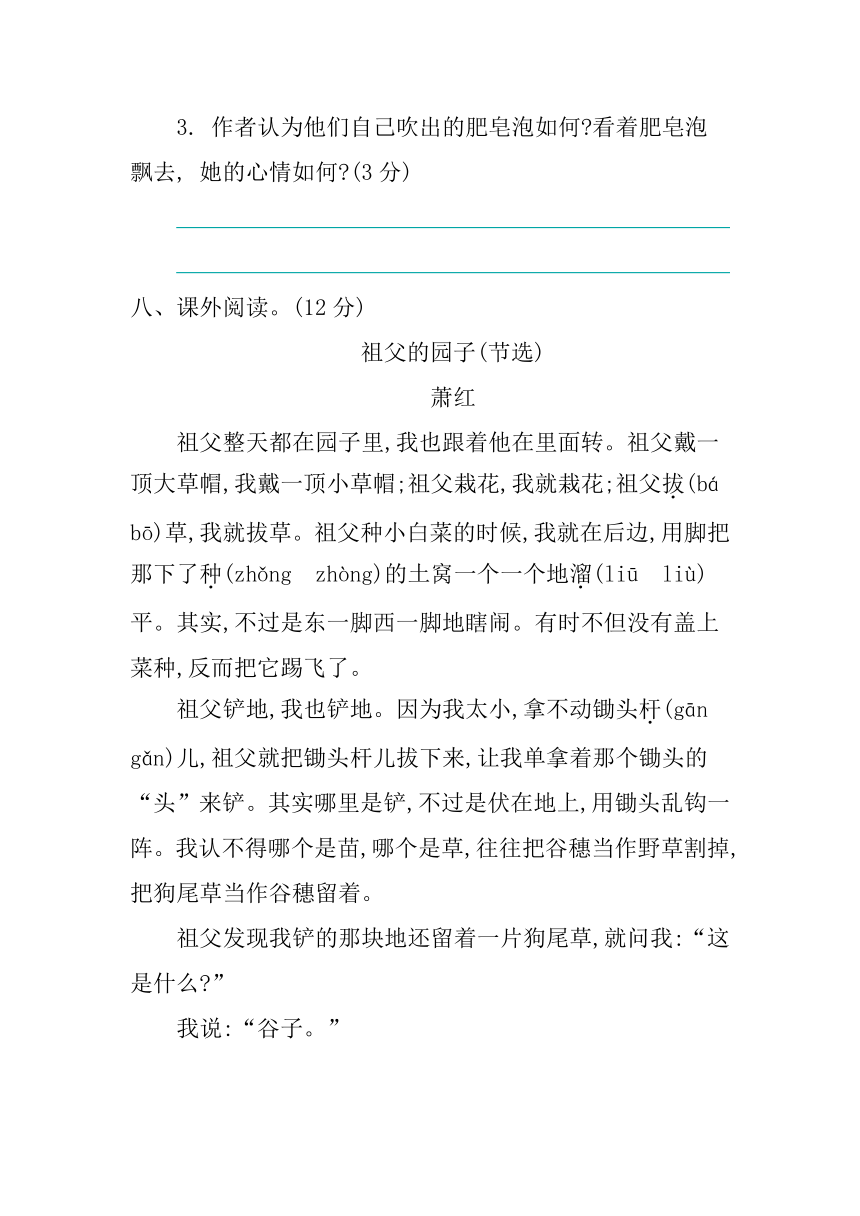 3. 作者认为他们自己吹出的肥皂泡如何?看着肥皂泡飘去, 她的心情如何?(3 分)

八、课外阅读。(12 分)

祖父的园子(节选)

萧红

祖父整天都在园子里,我也跟着他在里面转。祖父戴一顶大草帽,我戴一顶小草帽;祖父栽花,我就栽花;祖父拔(bá bō)草,我就拔草。祖父种小白菜的时候,我就在后边,用脚把那下了种(zhǒng zhòng)的土窝一个一个地溜(liū liù)平。其实,不过是东一脚西一脚地瞎闹。有时不但没有盖上菜种,反而把它踢飞了。

祖父铲地,我也铲地。因为我太小,拿不动锄头杆(gān gǎn)儿,祖父就把锄头杆儿拔下来,让我单拿着那个锄头的“头”来铲。其实哪里是铲,不过是伏在地上,用锄头乱钩一阵。我认不得哪个是苗,哪个是草,往往把谷穗当作野草割掉,把狗尾草当作谷穗留着。

祖父发现我铲的那块地还留着一片狗尾草,就问我:“这是什么?”

我说:“谷子。”